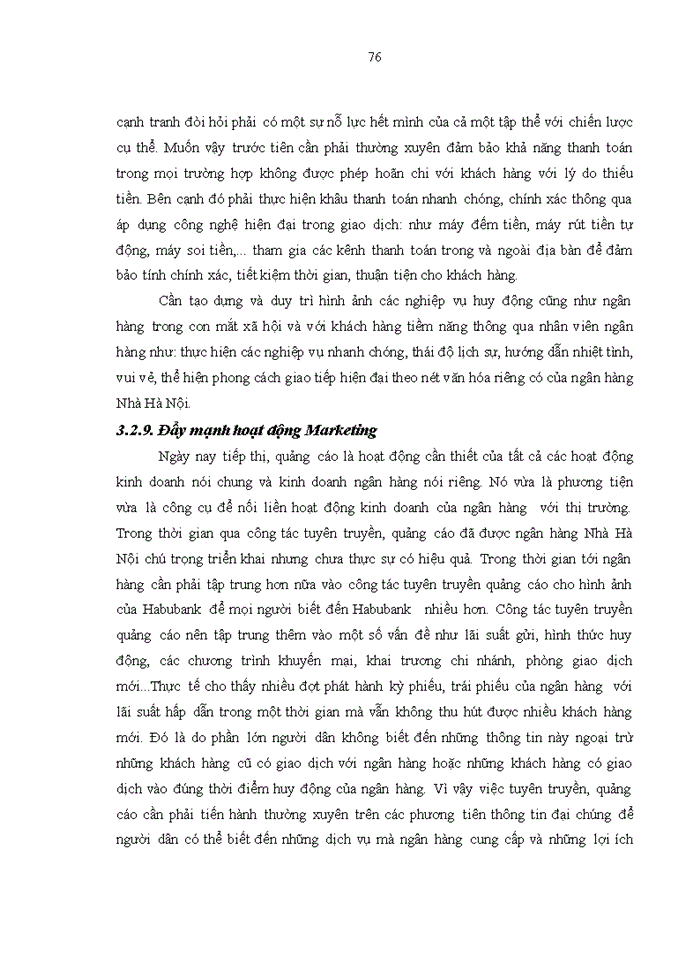 76

cạnh tranh đòi hỏi phải có một sự nỗ lực hết mình của cả một tập thể với chiến lược cụ thể. Muốn vậy trước tiên cần phải thường xuyên đảm bảo khả năng thanh toán trong mọi trường hợp không được phép hoãn chi với khách hàng với lý do thiếu tiền. Bên cạnh đó phải thực hiện khâu thanh toán nhanh chóng, chính xác thông qua áp dụng công nghệ hiện đại trong giao dịch: như máy đếm tiền, máy rút tiền tự động, máy soi tiền,... tham gia các kênh thanh toán trong và ngoài địa bàn để đảm bảo tính chính xác, tiết kiệm thời gian, thuận tiện cho khách hàng.

Cần tạo dựng và duy trì hình ảnh các nghiệp vụ huy động cũng như ngân hàng trong con mắt xã hội và với khách hàng tiềm năng thông qua nhân viên ngân hàng như: thực hiện các nghiệp vụ nhanh chóng, thái độ lịch sự, hướng dẫn nhiệt tình, vui vẻ, thể hiện phong cách giao tiếp hiện đại theo nét văn hóa riêng có của ngân hàng Nhà Hà Nội.

3.2.9. Đẩy mạnh hoạt động Marketing

Ngày nay tiếp thị, quảng cáo là hoạt động cần thiết của tất cả các hoạt động kinh doanh nói chung và kinh doanh ngân hàng nói riêng. Nó vừa là phương tiện vừa là công cụ để nối liền hoạt động kinh doanh của ngân hàng với thị trường. Trong thời gian qua công tác tuyên truyền, quảng cáo đã được ngân hàng Nhà Hà Nội chú trọng triển khai nhưng chưa thực sự có hiệu quả. Trong thời gian tới ngân hàng cần phải tập trung hơn nữa vào công tác tuyên truyền quảng cáo cho hình ảnh của Habubank để mọi người biết đến Habubank nhiều hơn. Công tác tuyên truyền quảng cáo nên tập trung thêm vào một số vấn đề như lãi suất gửi, hình thức huy động, các chương trình khuyến mại, khai trương chi nhánh, phòng giao dịch mới...Thực tế cho thấy nhiều đợt phát hành kỳ phiếu, trái phiếu của ngân hàng với lãi suất hấp dẫn trong một thời gian mà vẫn không thu hút được nhiều khách hàng mới. Đó là do phần lớn người dân không biết đến những thông tin này ngoại trừ những khách hàng cũ có giao dịch với ngân hàng hoặc những khách hàng có giao dịch vào đúng thời điểm huy động của ngân hàng. Vì vậy việc tuyên truyền, quảng cáo cần phải tiến hành thường xuyên trên các phương tiện thông tin đại chúng để người dân có thể biết đến những dịch vụ mà ngân hàng cung cấp và những lợi ích